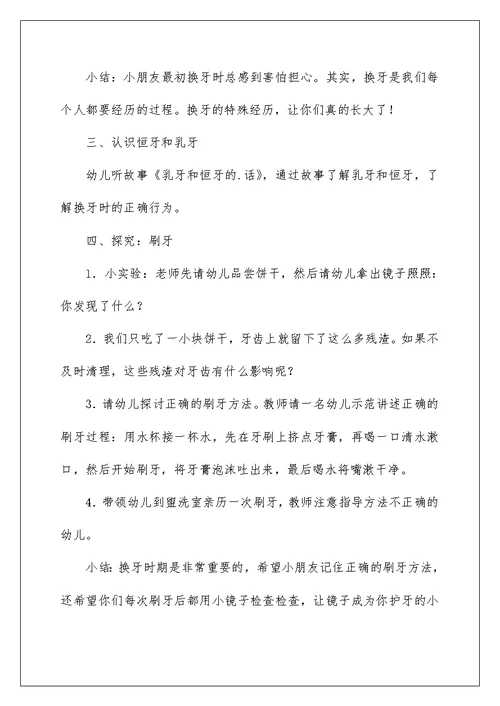 小结：小朋友最初换牙时总感到害怕担心。其实，换牙是我们每个人都要经历的过程。换牙的特殊经历，让你们真的长大了！

三、认识恒牙和乳牙

幼儿听故事《乳牙和恒牙的.话》，通过故事了解乳牙和恒牙，了解换牙时的正确行为。

四、探究：刷牙

1．小实验：老师先请幼儿品尝饼干，然后请幼儿拿出镜子照照：你发现了什么？

2．我们只吃了一小块饼干，牙齿上就留下了这么多残渣。如果不及时清理，这些残渣对牙齿有什么影响呢？

3．请幼儿探讨正确的刷牙方法。教师请一名幼儿示范讲述正确的刷牙过程：用水杯接一杯水，先在牙刷上挤点牙膏，再喝一口清水漱口，然后开始刷牙，将牙膏泡沫吐出来，最后喝水将嘴漱干净。

4．带领幼儿到盥洗室亲历一次刷牙，教师注意指导方法不正确的幼儿。

小结：换牙时期是非常重要的，希望小朋友记住正确的刷牙方法，还希望你们每次刷牙后都用小镜子检查检查，让镜子成为你护牙的小